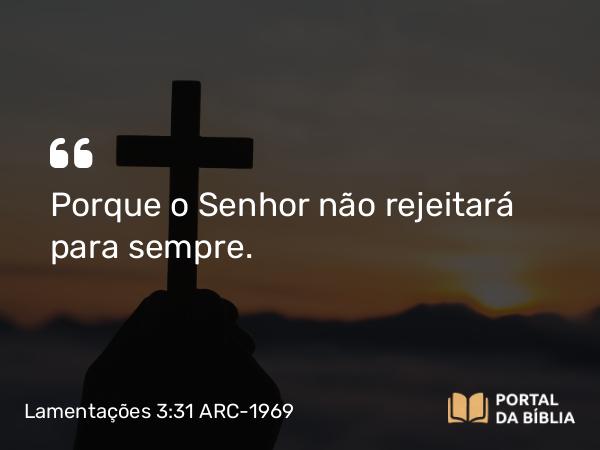 “

Porque o Senhor não rejeitará para sempre.

Lamentações 3:31 ARC-1969

PORTAL DA BÍBLIA